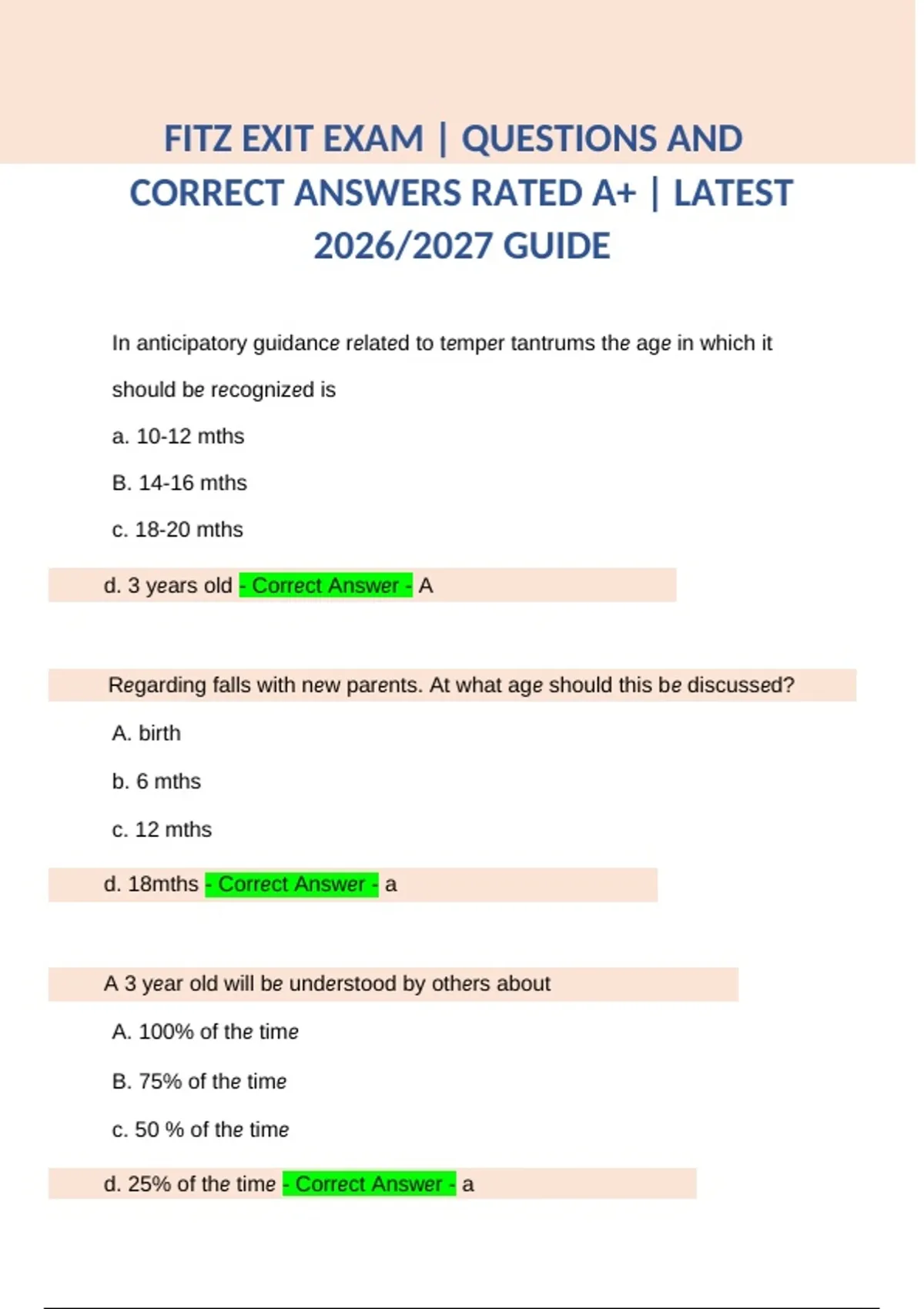 FITZ EXIT EXAM | QUESTIONS AND CORRECT ANSWERS RATED A+ | LATEST 2026/2027 GUIDE

In anticipatory guidance related to temper tantrums the age in which it should be recognized is

a. 10-12 mths

B. 14-16 mths

c. 18-20 mths

d. 3 years old - Correct Answer - A

Regarding falls with new parents. At what age should this be discussed?

A. birth

b. 6 mths

c. 12 mths

d. 18mths - Correct Answer - a

A 3 year old will be understood by others about

A. 100% of the time

B. 75% of the time

c. 50 % of the time

d. 25% of the time - Correct Answer - a